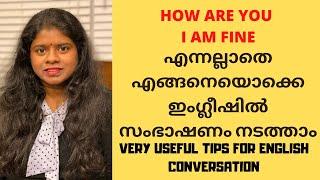 HOW ARE YOU
I AM FINE
എന്നല്ലാതെ
എങ്ങനെയൊക്കെ
ഇംഗ്ലീഷിൽ
സംഭാഷണം നടത്താം
VERY USEFUL TIPS FOR ENGLISH CONVERSATION